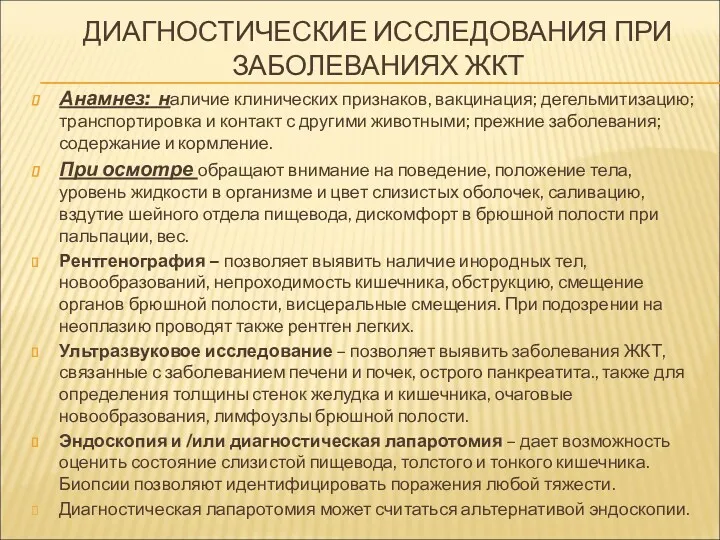 ДИАГНОСТИЧЕСКИЕ ИССЛЕДОВАНИЯ ПРИ ЗАБОЛЕВАНИЯХ ЖКТ

Анамнез: наличие клинических признаков, вакцинация; дегельмитизацию; транспортировка и контакт с другими животными; прежние заболевания; содержание и кормление.

При осмотре обращают внимание на поведение, положение тела, уровень жидкости в организме и цвет слизистых оболочек, саливацию, вздутие шейного отдела пищевода, дискомфорт в брюшной полости при пальпации, вес.

Рентгенография – позволяет выявить наличие инородных тел, новообразований, непроходимость кишечника, обструкцию, смещение органов брюшной полости, висцеральные смещения. При подозрении на неоплазию проводят также рентген легких.

Ультразвуковое исследование – позволяет выявить заболевания ЖКТ, связанные с заболеванием печени и почек, острого панкреатита., также для определения толщины стенок желудка и кишечника, очаговые новообразования, лимфоузлы брюшной полости.

Эндоскопия и /или диагностическая лапаротомия – дает возможность оценить состояние слизистой пищевода, толстого и тонкого кишечника. Биопсии позволяют идентифицировать поражения любой тяжести.

Диагностическая лапаротомия может считаться альтернативой эндоскопии.